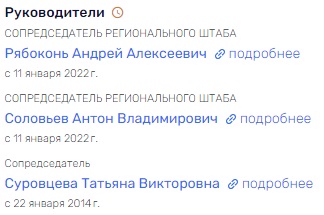 Руководители

СОПРЕДСЕДАТЕЛЬ РЕГИОНАЛЬНОГО ШТАБА
Рябоконь Андрей Алексеевич подробнее
с 11 января 2022 г.

СОПРЕДСЕДАТЕЛЬ РЕГИОНАЛЬНОГО ШТАБА
Соловьев Антон Владимирович подробнее
с 11 января 2022 г.

Сопредседатель
Суровцева Татьяна Викторовна подробнее
с 22 января 2014 г.